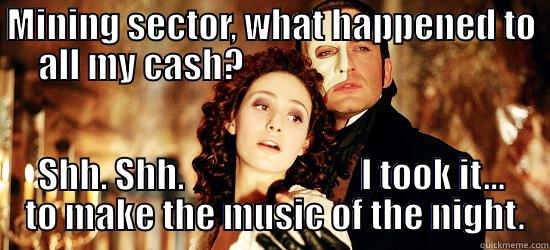 Mining sector, what happened to all my cash?

Shh. Shh. I took it... to make the music of the night.

quickmeme.com